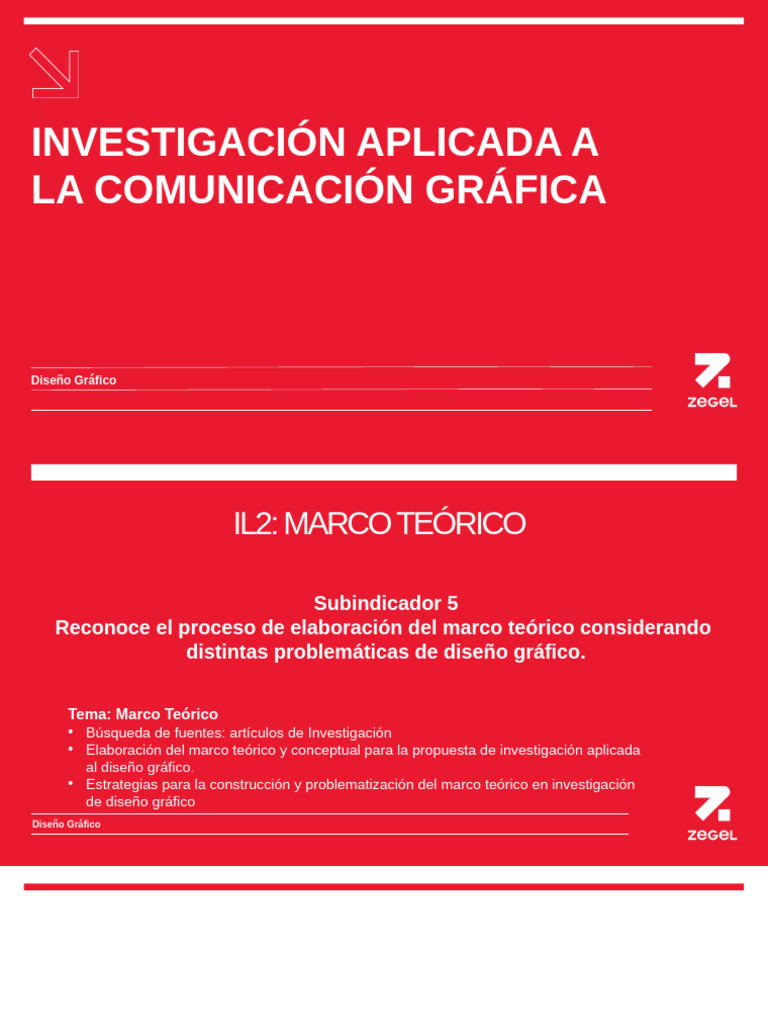 INVESTIGACIÓN APLICADA A LA COMUNICACIÓN GRÁFICA

Diseño Gráfico

ZEGEL

IL2: MARCO TEÓRICO

Subindicador 5
Reconoce el proceso de elaboración del marco teórico considerando distintas problemáticas de diseño gráfico.

Tema: Marco Teórico
• Búsqueda de fuentes: artículos de Investigación
• Elaboración del marco teórico y conceptual para la propuesta de investigación aplicada al diseño gráfico.
• Estrategias para la construcción y problematización del marco teórico en investigación de diseño gráfico

Diseño Gráfico

ZEGEL